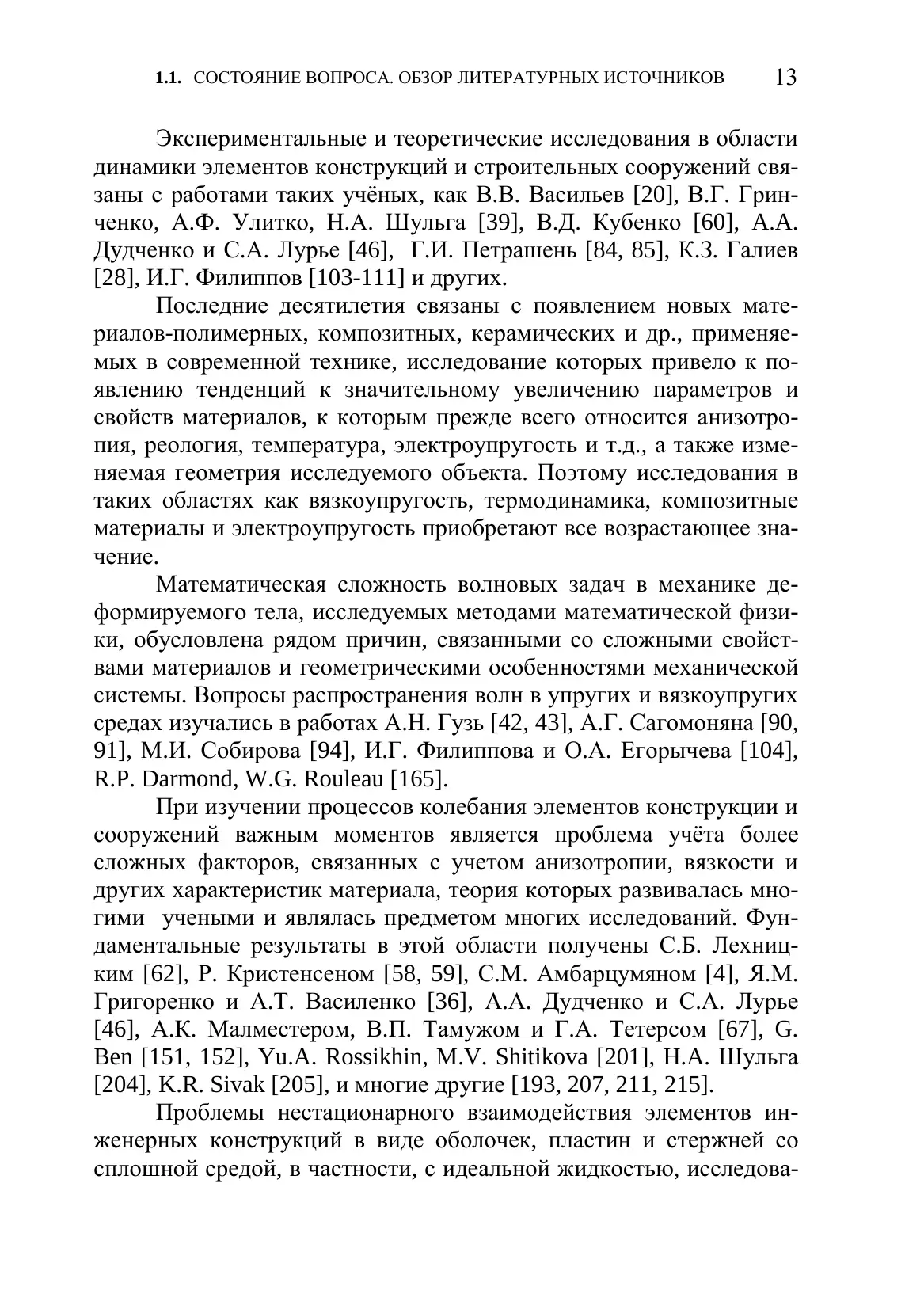 1.1. СОСТОЯНИЕ ВОПРОСА. ОБЗОР ЛИТЕРАТУРНЫХ ИСТОЧНИКОВ 13

Экспериментальные и теоретические исследования в области динамики элементов конструкций и строительных сооружений связаны с работами таких учёных, как В.В. Васильев [20], В.Г. Гринченко, А.Ф. Улитко, Н.А. Шульга [39], В.Д. Кубенко [60], А.А. Дудченко и С.А. Лурье [46], Г.И. Петрашень [84, 85], К.З. Галиев [28], И.Г. Филиппов [103-111] и других.

Последние десятилетия связаны с появлением новых материалов-полимерных, композитных, керамических и др., применяемых в современной технике, исследование которых привело к появлению тенденций к значительному увеличению параметров и свойств материалов, к которым прежде всего относится анизотропия, реология, температура, электроупругость и т.д., а также изменяемая геометрия исследуемого объекта. Поэтому исследования в таких областях как вязкоупругость, термодинамика, композитные материалы и электроупругость приобретают все возрастающее значение.

Математическая сложность волновых задач в механике деформируемого тела, исследуемых методами математической физики, обусловлена рядом причин, связанными со сложными свойствами материалов и геометрическими особенностями механической системы. Вопросы распространения волн в упругих и вязкоупругих средах изучались в работах А.Н. Гузь [42, 43], А.Г. Сагомоняна [90, 91], М.И. Собирова [94], И.Г. Филиппова и О.А. Егорычева [104], R.P. Darmond, W.G. Rouleau [165].

При изучении процессов колебания элементов конструкции и сооружений важным моментов является проблема учёта более сложных факторов, связанных с учетом анизотропии, вязкости и других характеристик материала, теория которых развивалась многими учеными и являлась предметом многих исследований. Фундаментальные результаты в этой области получены С.Б. Лехницким [62], Р. Кристенсеном [58, 59], С.М. Амбарцумяном [4], Я.М. Григоренко и А.Т. Василенко [36], А.А. Дудченко и С.А. Лурье [46], А.К. Малместером, В.П. Тамужом и Г.А. Тетерсом [67], G. Ben [151, 152], Yu.A. Rossikhin, M.V. Shitikova [201], Н.А. Шульга [204], K.R. Sivak [205], и многие другие [193, 207, 211, 215].

Проблемы нестационарного взаимодействия элементов инженерных конструкций в виде оболочек, пластин и стержней со сплошной средой, в частности, с идеальной жидкостью, исследова-